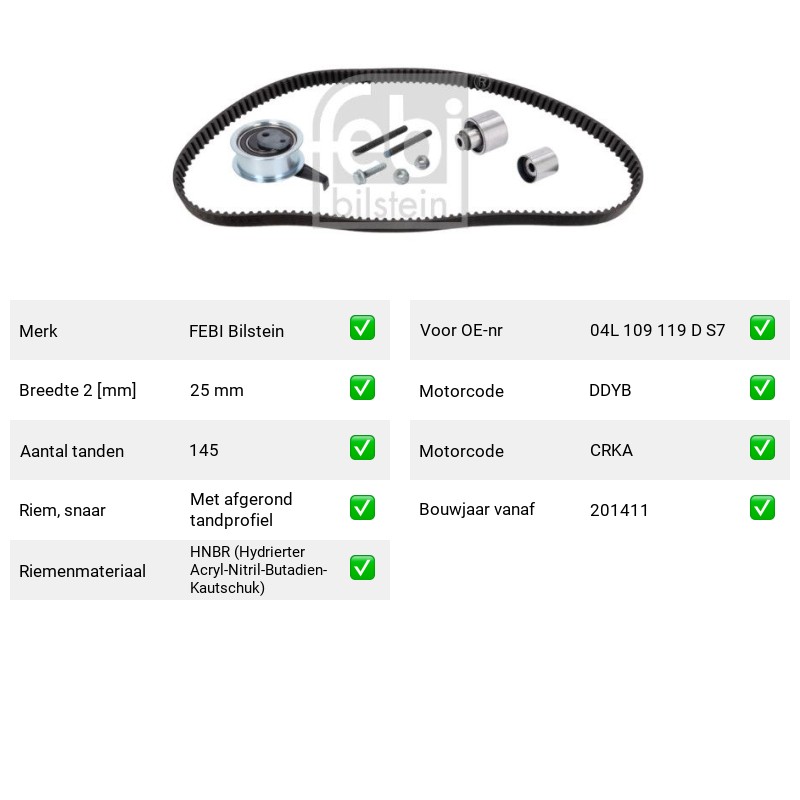 Merk FEBI Bilstein ☑

Breedte 2 [mm] 25 mm ☑

Aantal tanden 145 ☑

Riem, snaar Met afgerond tandprofiel ☑

Riemenmateriaal HNBR (Hydrierter Acryl-Nitril-Butadien-Kautschuk) ☑

Voor OE-nr 04L 109 119 D S7 ☑

Motorcode DDYB ☑

Motorcode CRKA ☑

Bouwjaar vanaf 201411 ☑

febi bilstein